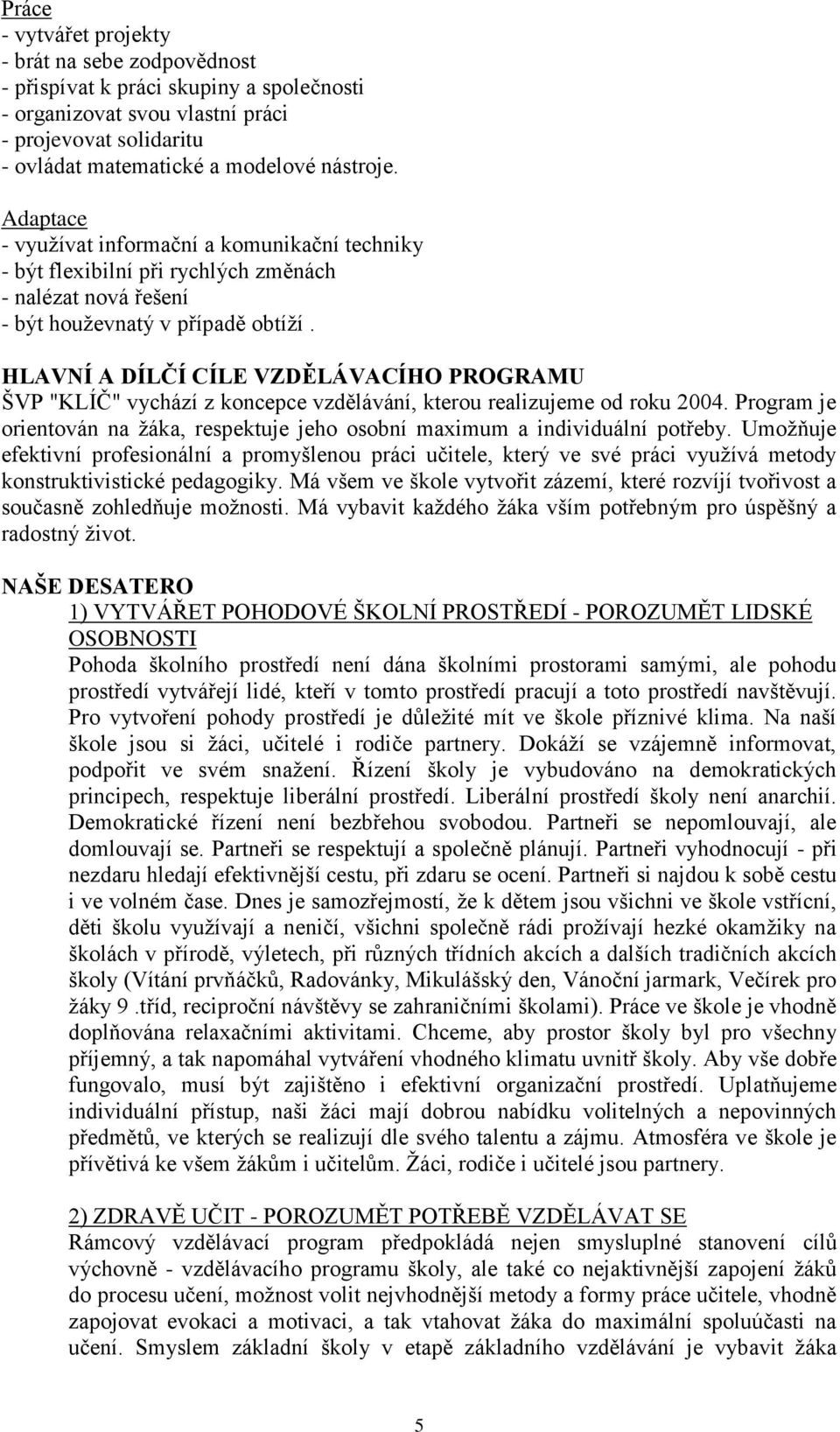 Práce
- vytvářet projekty
- brát na sebe zodpovědnost
- přispívat k práci skupiny a společnosti
- organizovat svou vlastní práci
- projevovat solidaritu
- ovládat matematické a modelové nástroje.

Adaptace
- využívat informační a komunikační techniky
- být flexibilní při rychlých změnách
- nalézat nová řešení
- být houževnatý v případě obtíží .

HLAVNÍ A DÍLČÍ CÍLE VZDĚLÁVACÍHO PROGRAMU
ŠVP "KLÍČ" vychází z koncepce vzdělávání, kterou realizujeme od roku 2004. Program je orientován na žáka, respektuje jeho osobní maximum a individuální potřeby. Umožňuje efektivní profesionální a promyšlenou práci učitele, který ve své práci využívá metody konstruktivistické pedagogiky. Má všem ve škole vytvořit zázemí, které rozvíjí tvořivost a současně zohledňuje možnosti. Má vybavit každého žáka vším potřebným pro úspěšný a radostný život.

NAŠE DESATERO
1) VYTVÁŘET POHODOVÉ ŠKOLNÍ PROSTŘEDÍ - POROZUMĚT LIDSKÉ OSOBNOSTI
Pohoda školního prostředí není dána školními prostorami samými, ale pohodu prostředí vytvářejí lidé, kteří v tomto prostředí pracují a toto prostředí navštěvují. Pro vytvoření pohody prostředí je důležité mít ve škole příznivé klima. Na naší škole jsou si žáci, učitelé i rodiče partnery. Dokáží se vzájemně informovat, podpořit ve svém snažení. Řízení školy je vybudováno na demokratických principech, respektuje liberální prostředí. Liberální prostředí školy není anarchií. Demokratické řízení není bezbřehou svobodou. Partneři se nepomlouvají, ale domlouvají se. Partneři se respektují a společně plánují. Partneři vyhodnocují - při nezdaru hledají efektivnější cestu, při zdaru se ocení. Partneři si najdou k sobě cestu i ve volném čase. Dnes je samozřejmostí, že k dětem jsou všichni ve škole vstřícní, děti školu využívají a neničí, všichni společně rádi prožívají hezké okamžiky na školách v přírodě, výletech, při různých třídních akcích a dalších tradičních akcích školy (Vítání prvňáčků, Radovánky, Mikulášský den, Vánoční jarmark, Večírek pro žáky 9 .tříd, reciproční návštěvy se zahraničními školami). Práce ve škole je vhodně doplňována relaxačními aktivitami. Chceme, aby prostor školy byl pro všechny příjemný, a tak napomáhal vytváření vhodného klimatu uvnitř školy. Aby vše dobře fungovalo, musí být zajištěno i efektivní organizační prostředí. Uplatňujeme individuální přístup, naši žáci mají dobrou nabídku volitelných a nepovinných předmětů, ve kterých se realizují dle svého talentu a zájmu. Atmosféra ve škole je přívětivá ke všem žákům i učitelům. Žáci, rodiče i učitelé jsou partnery.

2) ZDRAVĚ UČIT - POROZUMĚT POTŘEBĚ VZDĚLÁVAT SE
Rámcový vzdělávací program předpokládá nejen smysluplné stanovení cílů výchovně - vzdělávacího programu školy, ale také co nejaktivnější zapojení žáků do procesu učení, možnost volit nejvhodnější metody a formy práce učitele, vhodně zapojovat evokaci a motivaci, a tak vtahovat žáka do maximální spoluúčasti na učení. Smyslem základní školy v etapě základního vzdělávání je vybavit žáka

5